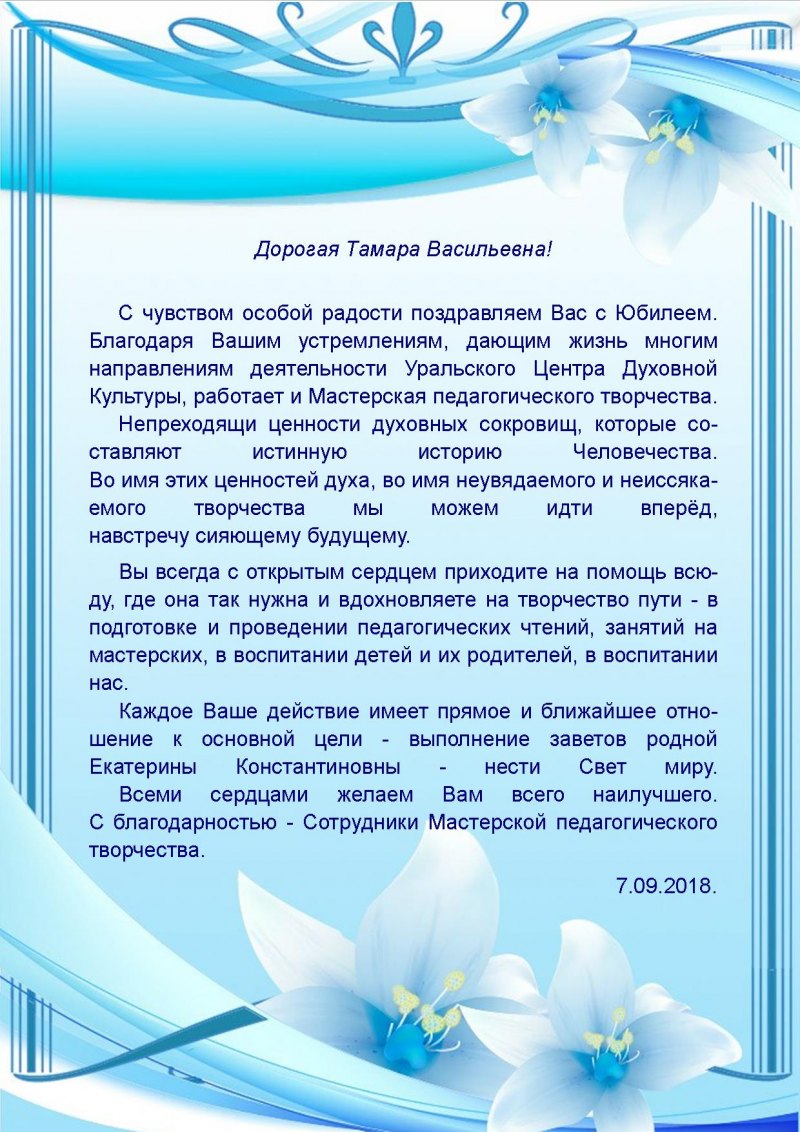 Дорогая Тамара Васильевна!

С чувством особой радости поздравляем Вас с Юбилеем. Благодаря Вашим устремлениям, дающим жизнь многим направлениям деятельности Уральского Центра Духовной Культуры, работает и Мастерская педагогического творчества.

Непреходящи ценности духовных сокровищ, которые составляют истинную историю Человечества. Во имя этих ценностей духа, во имя неувядаемого и неиссякаемого творчества мы можем идти вперёд, навстречу сияющему будущему.

Вы всегда с открытым сердцем приходите на помощь всюду, где она так нужна и вдохновляете на творчество пути - в подготовке и проведении педагогических чтений, занятий на мастерских, в воспитании детей и их родителей, в воспитании нас.

Каждое Ваше действие имеет прямое и ближайшее отношение к основной цели - выполнение заветов родной Екатерины Константиновны - нести Свет миру.

Всеми сердцами желаем Вам всего наилучшего. С благодарностью - Сотрудники Мастерской педагогического творчества.

7.09.2018.